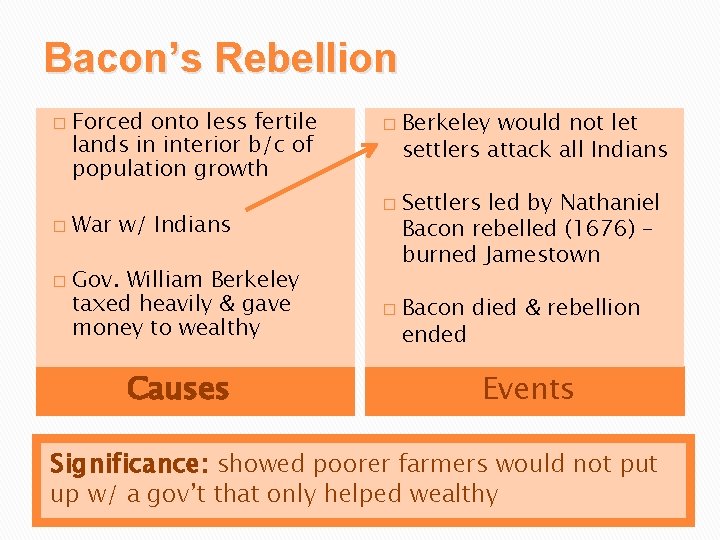 Bacon's Rebellion

□ Forced onto less fertile lands in interior b/c of population growth

□ War w/ Indians

□ Gov. William Berkeley taxed heavily & gave money to wealthy

Causes

□ Berkeley would not let settlers attack all Indians

□ Settlers led by Nathaniel Bacon rebelled (1676) – burned Jamestown

□ Bacon died & rebellion ended

Events

Significance: showed poorer farmers would not put up w/ a gov't that only helped wealthy